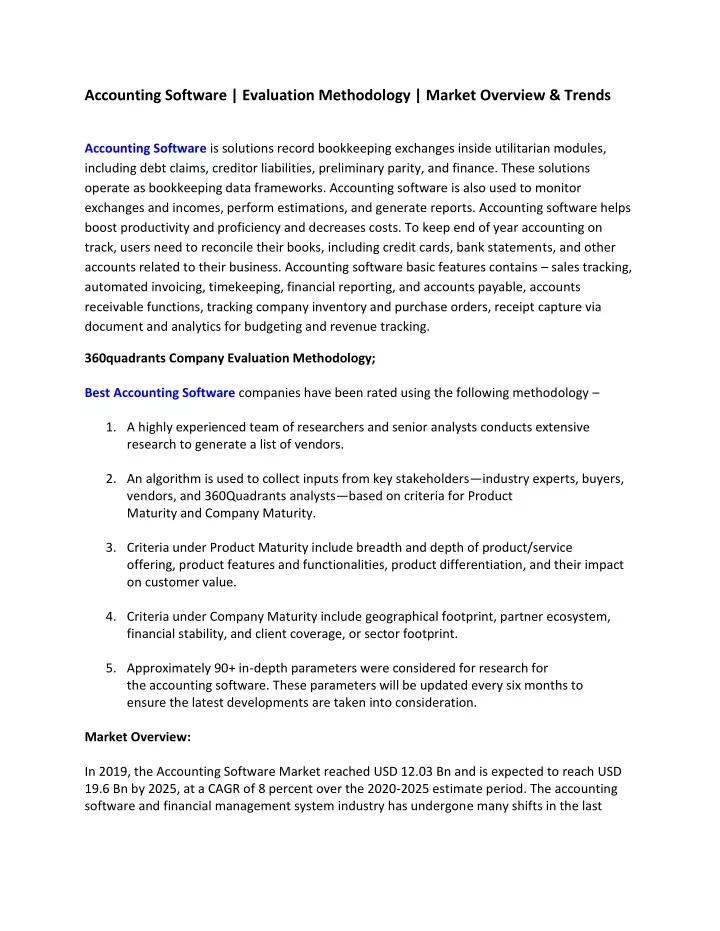 Accounting Software | Evaluation Methodology | Market Overview & Trends

Accounting Software is solutions record bookkeeping exchanges inside utilitarian modules, including debt claims, creditor liabilities, preliminary parity, and finance. These solutions operate as bookkeeping data frameworks. Accounting software is also used to monitor exchanges and incomes, perform estimations, and generate reports. Accounting software helps boost productivity and proficiency and decreases costs. To keep end of year accounting on track, users need to reconcile their books, including credit cards, bank statements, and other accounts related to their business. Accounting software basic features contains – sales tracking, automated invoicing, timekeeping, financial reporting, and accounts payable, accounts receivable functions, tracking company inventory and purchase orders, receipt capture via document and analytics for budgeting and revenue tracking.

360quadrants Company Evaluation Methodology;

Best Accounting Software companies have been rated using the following methodology –

1. A highly experienced team of researchers and senior analysts conducts extensive research to generate a list of vendors.

2. An algorithm is used to collect inputs from key stakeholders—industry experts, buyers, vendors, and 360Quadrants analysts—based on criteria for Product Maturity and Company Maturity.

3. Criteria under Product Maturity include breadth and depth of product/service offering, product features and functionalities, product differentiation, and their impact on customer value.

4. Criteria under Company Maturity include geographical footprint, partner ecosystem, financial stability, and client coverage, or sector footprint.

5. Approximately 90+ in-depth parameters were considered for research for the accounting software. These parameters will be updated every six months to ensure the latest developments are taken into consideration.

Market Overview:

In 2019, the Accounting Software Market reached USD 12.03 Bn and is expected to reach USD 19.6 Bn by 2025, at a CAGR of 8 percent over the 2020-2025 estimate period. The accounting software and financial management system industry has undergone many shifts in the last